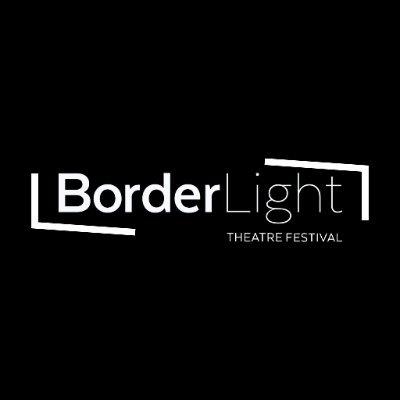 BorderLight
THEATRE FESTIVAL